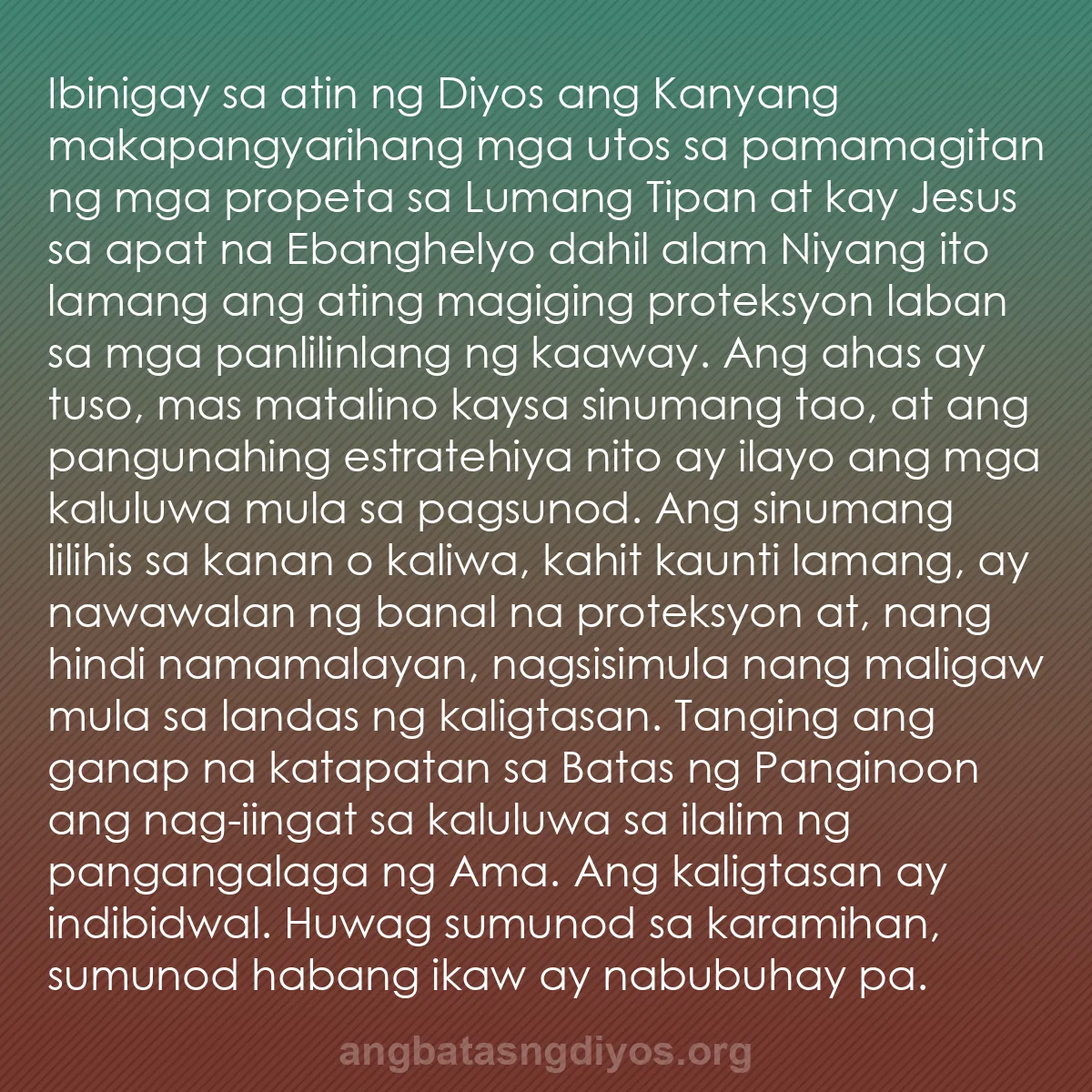 Ibinigay sa atin ng Diyos ang Kanyang makapangyarihang mga utos sa pamamagitan ng mga propeta sa Lumang Tipan at kay Jesus sa apat na Ebanghelyo dahil alam Niyang ito lamang ang ating magiging proteksyon laban sa mga panlilinlang ng kaaway. Ang ahas ay tuso, mas matalino kaysa sinumang tao, at ang pangunahing estratehiya nito ay ilayo ang mga kaluluwa mula sa pagsunod. Ang sinumang lilihis sa kanan o kaliwa, kahit kaunti lamang, ay nawawalan ng banal na proteksyon at, nang hindi namamalayan, nagsisimula nang maligaw mula sa landas ng kaligtasan. Tanging ang ganap na katapatan sa Batas ng Panginoon ang nag-iingat sa kaluluwa sa ilalim ng pangangalaga ng Ama. Ang kaligtasan ay indibidwal. Huwag sumunod sa karamihan, sumunod habang ikaw ay nabubuhay pa.

angbatasngdiyos.org